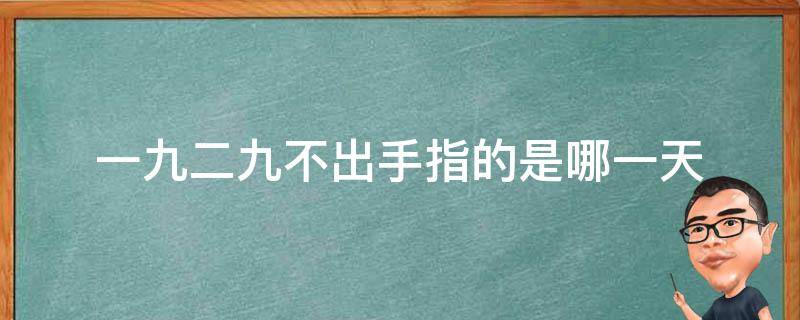 一九二九不出手指的是哪一天